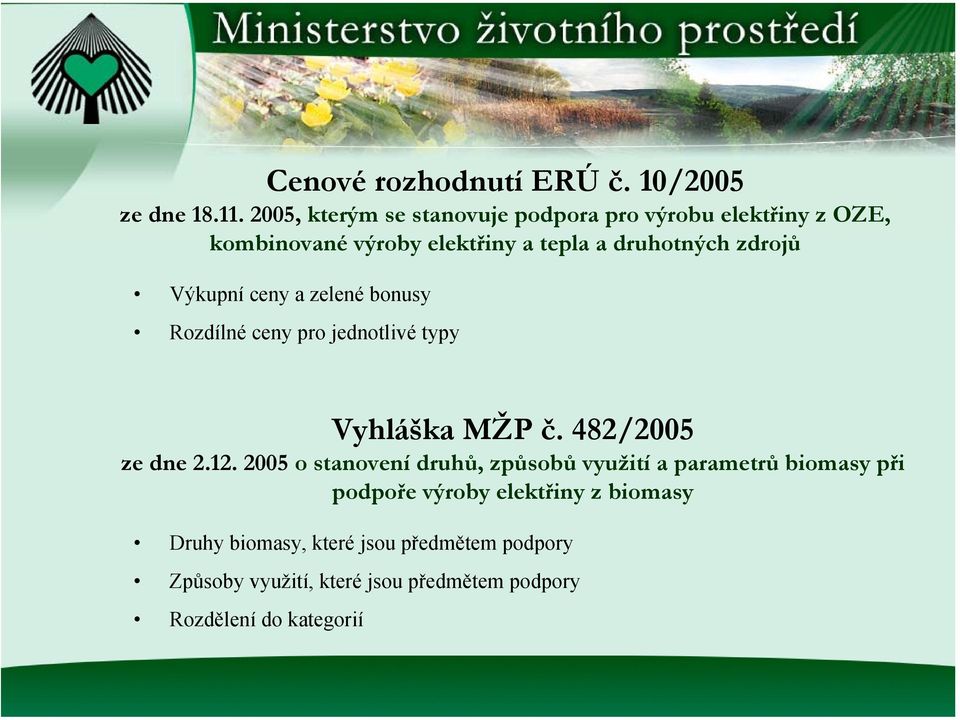 Ministerstvo životního prostředí

Cenové rozhodnutí ERÚ č. 10/2005
ze dne 18.11. 2005, kterým se stanovuje podpora pro výrobu elektřiny z OZE, kombinované výroby elektřiny a tepla a druhotných zdrojů

• Výkupní ceny a zelené bonusy
• Rozdílné ceny pro jednotlivé typy

Vyhláška MŽP č. 482/2005
ze dne 2.12. 2005 o stanovení druhů, způsobů využití a parametrů biomasy při podpoře výroby elektřiny z biomasy

• Druhy biomasy, které jsou předmětem podpory
• Způsoby využití, které jsou předmětem podpory
• Rozdělení do kategorií